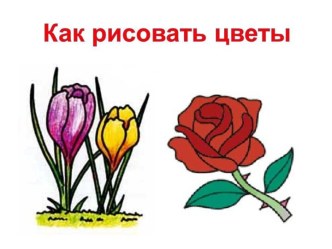 Как рисовать цветы